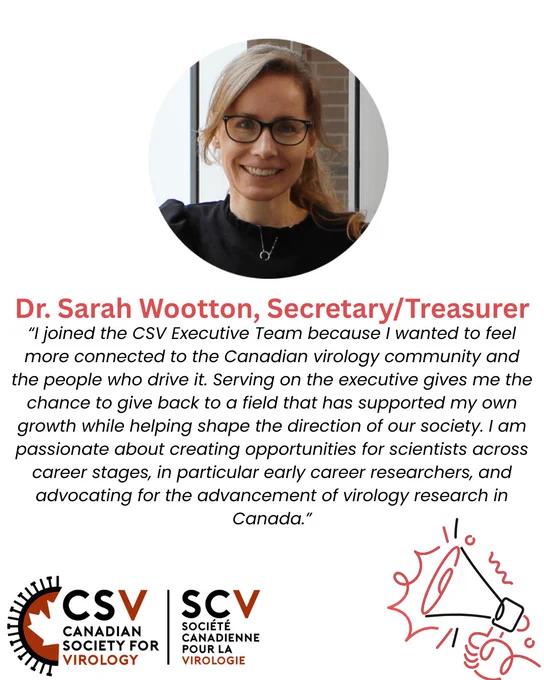 Dr. Sarah Wootton, Secretary/Treasurer

"I joined the CSV Executive Team because I wanted to feel more connected to the Canadian virology community and the people who drive it. Serving on the executive gives me the chance to give back to a field that has supported my own growth while helping shape the direction of our society. I am passionate about creating opportunities for scientists across career stages, in particular early career researchers, and advocating for the advancement of virology research in Canada."

CSV
CANADIAN
SOCIETY FOR
VIROLOGY

SCV
SOCIÉTÉ
CANADIENNE
POUR LA
VIROLOGIE